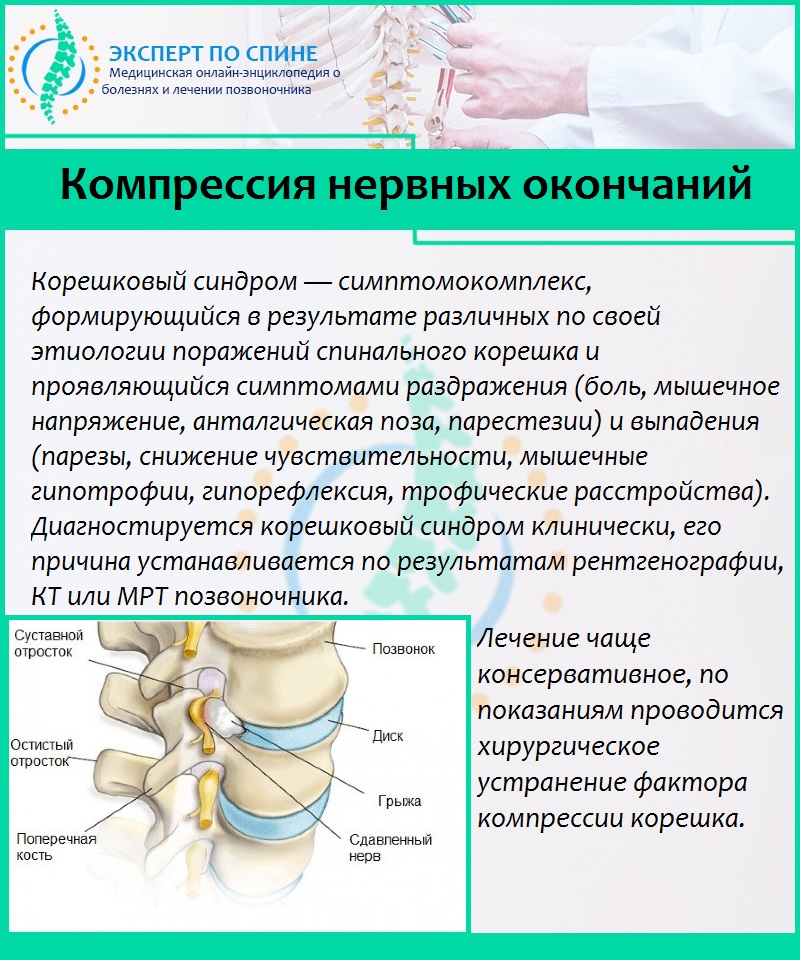 ЭКСПЕРТ ПО СПИНЕ
Медицинская онлайн-энциклопедия о болезнях и лечении позвоночника

Компрессия нервных окончаний

Корешковый синдром — симптомокомплекс, формирующийся в результате различных по своей этиологии поражений спинального корешка и проявляющийся симптомами раздражения (боль, мышечное напряжение, анталгическая поза, парестезии) и выпадения (парезы, снижение чувствительности, мышечные гипотрофии, гипорефлексия, трофические расстройства). Диагностируется корешковый синдром клинически, его причина устанавливается по результатам рентгенографии, КТ или МРТ позвоночника.

Суставной отросток
Остистый отросток
Поперечная кость
Позвонок
Диск
Грыжа
Сдавленный нерв

Лечение чаще консервативное, по показаниям проводится хирургическое устранение фактора компрессии корешка.